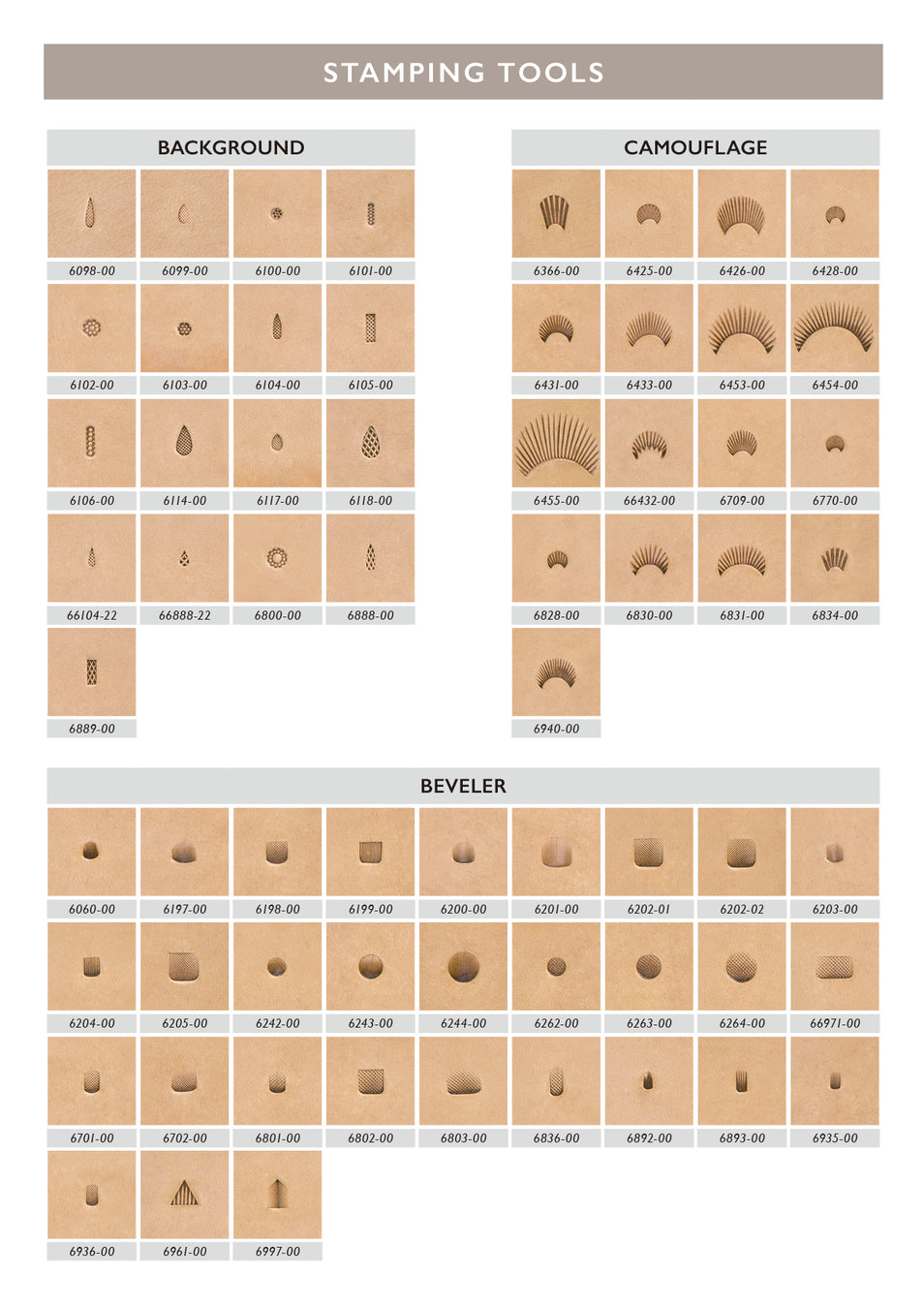 STAMPING TOOLS

BACKGROUND

6098-00
6099-00
6100-00
6101-00
6102-00
6103-00
6104-00
6105-00
6106-00
6114-00
6117-00
6118-00
66104-22
66888-22
6800-00
6888-00
6889-00

CAMOUFLAGE

6366-00
6425-00
6426-00
6428-00
6431-00
6433-00
6453-00
6454-00
6455-00
66432-00
6709-00
6770-00
6828-00
6830-00
6831-00
6834-00
6940-00

BEVELER

6060-00
6197-00
6198-00
6199-00
6200-00
6201-00
6202-01
6202-02
6203-00
6204-00
6205-00
6242-00
6243-00
6244-00
6262-00
6263-00
6264-00
66971-00
6701-00
6702-00
6801-00
6802-00
6803-00
6836-00
6892-00
6893-00
6935-00
6936-00
6961-00
6997-00